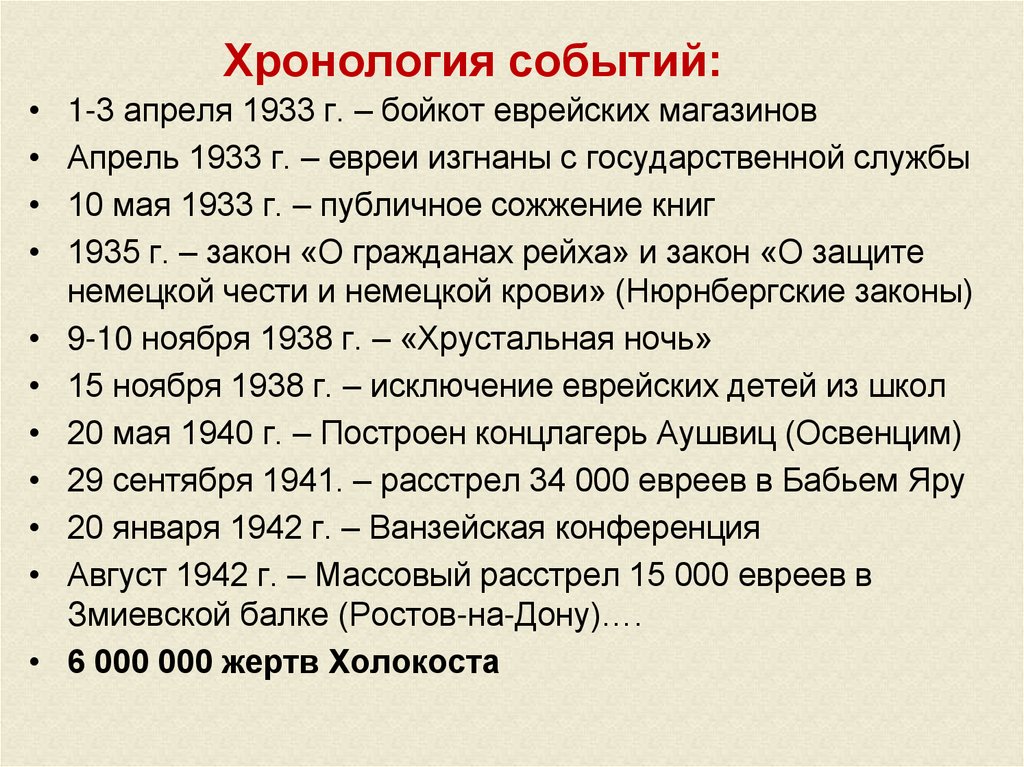 Хронология событий:

• 1-3 апреля 1933 г. – бойкот еврейских магазинов
• Апрель 1933 г. – евреи изгнаны с государственной службы
• 10 мая 1933 г. – публичное сожжение книг
• 1935 г. – закон «О гражданах рейха» и закон «О защите немецкой чести и немецкой крови» (Нюрнбергские законы)
• 9-10 ноября 1938 г. – «Хрустальная ночь»
• 15 ноября 1938 г. – исключение еврейских детей из школ
• 20 мая 1940 г. – Построен концлагерь Аушвиц (Освенцим)
• 29 сентября 1941. – расстрел 34 000 евреев в Бабьем Яру
• 20 января 1942 г. – Ванзейская конференция
• Август 1942 г. – Массовый расстрел 15 000 евреев в Змиевской балке (Ростов-на-Дону)….
• 6 000 000 жертв Холокоста